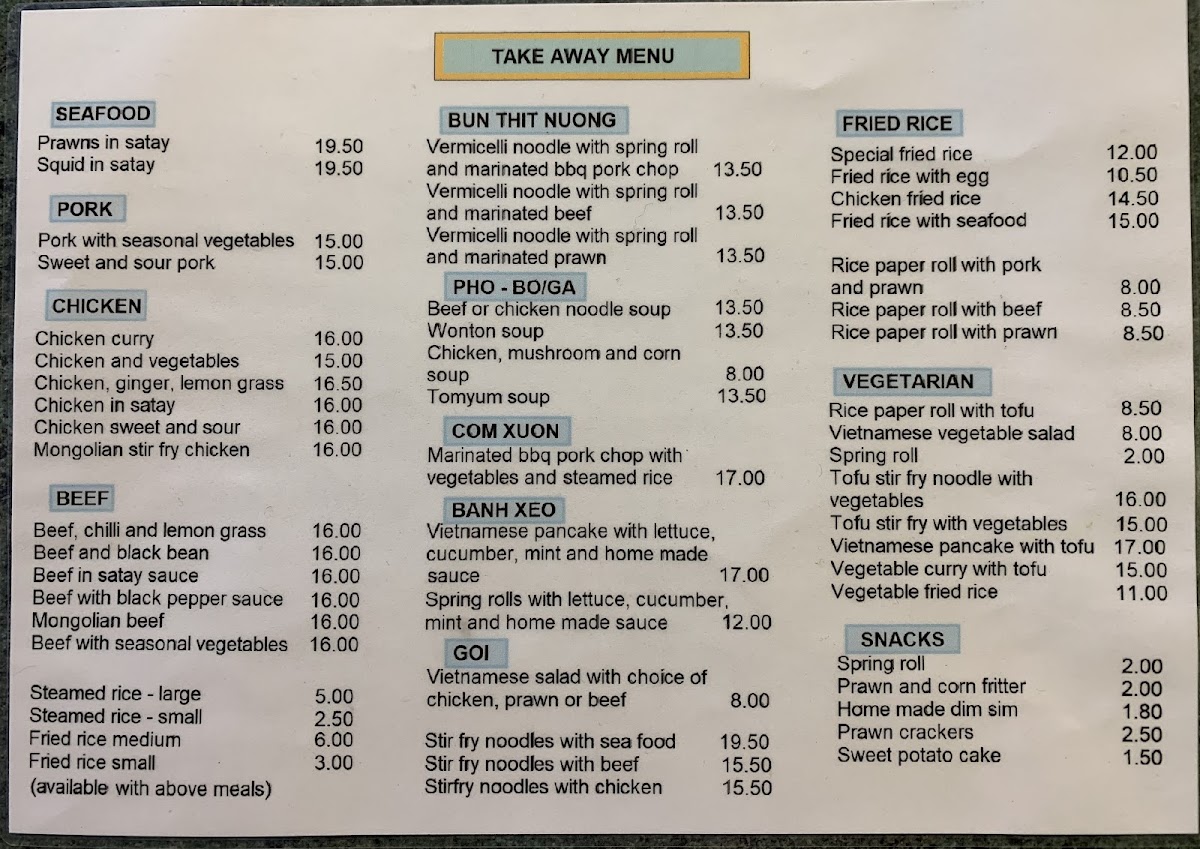 TAKE AWAY MENU

SEAFOOD
Prawns in satay 19.50
Squid in satay 19.50

PORK
Pork with seasonal vegetables 15.00
Sweet and sour pork 15.00

CHICKEN
Chicken curry 16.00
Chicken and vegetables 15.00
Chicken, ginger, lemon grass 16.50
Chicken in satay 16.00
Chicken sweet and sour 16.00
Mongolian stir fry chicken 16.00

BEEF
Beef, chilli and lemon grass 16.00
Beef and black bean 16.00
Beef in satay sauce 16.00
Beef with black pepper sauce 16.00
Mongolian beef 16.00
Beef with seasonal vegetables 16.00

Steamed rice - large 5.00
Steamed rice - small 2.50
Fried rice medium 6.00
Fried rice small 3.00
(available with above meals)

BUN THIT NUONG
Vermicelli noodle with spring roll and marinated bbq pork chop 13.50
Vermicelli noodle with spring roll and marinated beef 13.50
Vermicelli noodle with spring roll and marinated prawn 13.50

PHO - BO/GA
Beef or chicken noodle soup 13.50
Wonton soup 13.50
Chicken, mushroom and corn soup 8.00
Tomyum soup 13.50

COM XUON
Marinated bbq pork chop with vegetables and steamed rice 17.00

BANH XEO
Vietnamese pancake with lettuce, cucumber, mint and home made sauce 17.00
Spring rolls with lettuce, cucumber, mint and home made sauce 12.00

GOI
Vietnamese salad with choice of chicken, prawn or beef 8.00

Stir fry noodles with sea food 19.50
Stir fry noodles with beef 15.50
Stirfry noodles with chicken 15.50

FRIED RICE
Special fried rice 12.00
Fried rice with egg 10.50
Chicken fried rice 14.50
Fried rice with seafood 15.00

Rice paper roll with pork and prawn 8.00
Rice paper roll with beef 8.50
Rice paper roll with prawn 8.50

VEGETARIAN
Rice paper roll with tofu 8.50
Vietnamese vegetable salad 8.00
Spring roll 2.00
Tofu stir fry noodle with vegetables 16.00
Tofu stir fry with vegetables 15.00
Vietnamese pancake with tofu 17.00
Vegetable curry with tofu 15.00
Vegetable fried rice 11.00

SNACKS
Spring roll 2.00
Prawn and corn fritter 2.00
Home made dim sim 1.80
Prawn crackers 2.50
Sweet potato cake 1.50